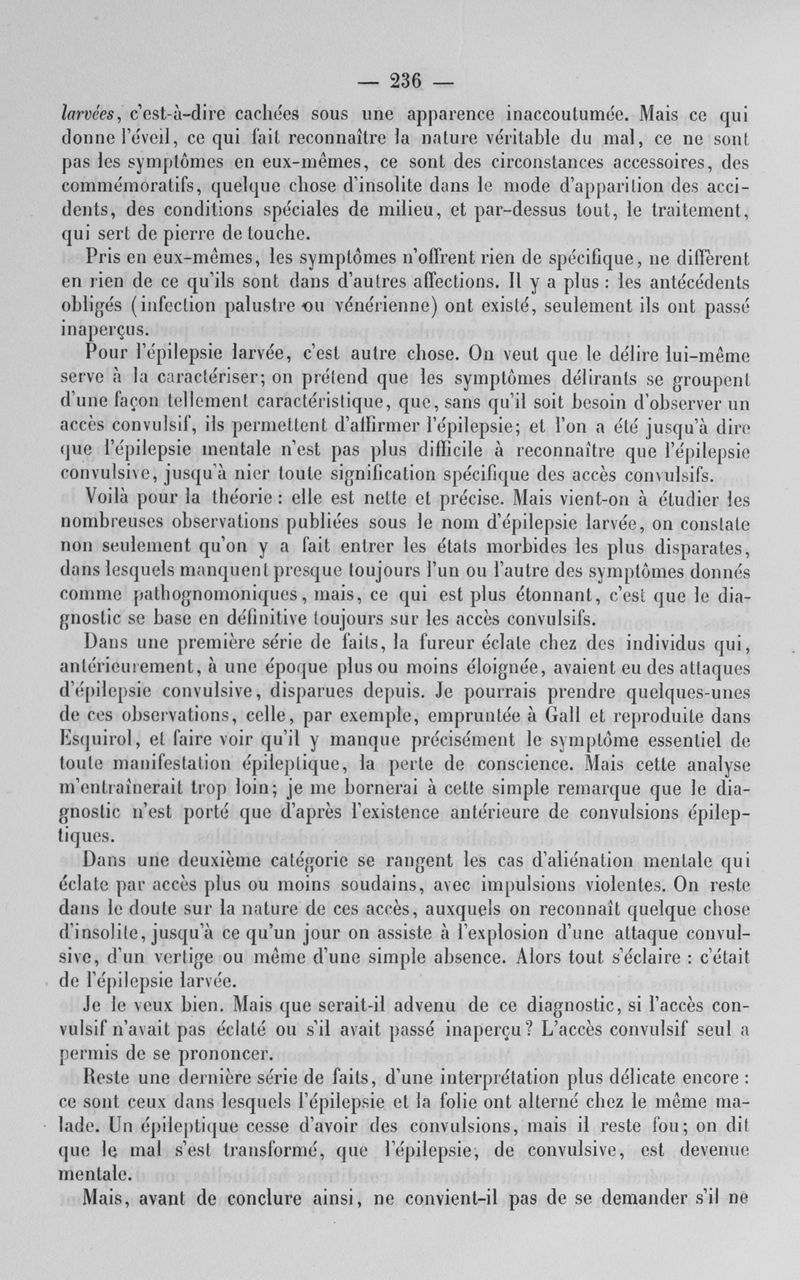 — 236 —

larvées, c'est-à-dire cachées sous une apparence inaccoutumée. Mais ce qui donne l'éveil, ce qui fait reconnaître la nature véritable du mal, ce ne sont pas les symptômes en eux-mêmes, ce sont des circonstances accessoires, des commémoratifs, quelque chose d'insolite dans le mode d'apparition des accidents, des conditions spéciales de milieu, et par-dessus tout, le traitement, qui sert de pierre de touche.

Pris en eux-mêmes, les symptômes n'offrent rien de spécifique, ne diffèrent en rien de ce qu'ils sont dans d'autres affections. Il y a plus : les antécédents obligés (infection palustre ou vénérienne) ont existé, seulement ils ont passé inaperçus.

Pour l'épilepsie larvée, c'est autre chose. On veut que le délire lui-même serve à la caractériser; on prétend que les symptômes délirants se groupent d'une façon tellement caractéristique, que, sans qu'il soit besoin d'observer un accès convulsif, ils permettent d'affirmer l'épilepsie; et l'on a été jusqu'à dire que l'épilepsie mentale n'est pas plus difficile à reconnaître que l'épilepsie convulsive, jusqu'à nier toute signification spécifique des accès convulsifs.

Voilà pour la théorie : elle est nette et précise. Mais vient-on à étudier les nombreuses observations publiées sous le nom d'épilepsie larvée, on constate non seulement qu'on y a fait entrer les états morbides les plus disparates, dans lesquels manquent presque toujours l'un ou l'autre des symptômes donnés comme pathognomoniques, mais, ce qui est plus étonnant, c'est que le diagnostic se base en définitive toujours sur les accès convulsifs.

Dans une première série de faits, la fureur éclate chez des individus qui, antérieurement, à une époque plus ou moins éloignée, avaient eu des attaques d'épilepsie convulsive, disparues depuis. Je pourrais prendre quelques-unes de ces observations, celle, par exemple, empruntée à Gall et reproduite dans Esquirol, et faire voir qu'il y manque précisément le symptôme essentiel de toute manifestation épileptique, la perte de conscience. Mais cette analyse m'entraînerait trop loin; je me bornerai à cette simple remarque que le diagnostic n'est porté que d'après l'existence antérieure de convulsions épileptiques.

Dans une deuxième catégorie se rangent les cas d'aliénation mentale qui éclate par accès plus ou moins soudains, avec impulsions violentes. On reste dans le doute sur la nature de ces accès, auxquels on reconnaît quelque chose d'insolite, jusqu'à ce qu'un jour on assiste à l'explosion d'une attaque convulsive, d'un vertige ou même d'une simple absence. Alors tout s'éclaire : c'était de l'épilepsie larvée.

Je le veux bien. Mais que serait-il advenu de ce diagnostic, si l'accès convulsif n'avait pas éclaté ou s'il avait passé inaperçu? L'accès convulsif seul a permis de se prononcer.

Reste une dernière série de faits, d'une interprétation plus délicate encore : ce sont ceux dans lesquels l'épilepsie et la folie ont alterné chez le même malade. Un épileptique cesse d'avoir des convulsions, mais il reste fou; on dit que le mal s'est transformé, que l'épilepsie, de convulsive, est devenue mentale.

Mais, avant de conclure ainsi, ne convient-il pas de se demander s'il ne